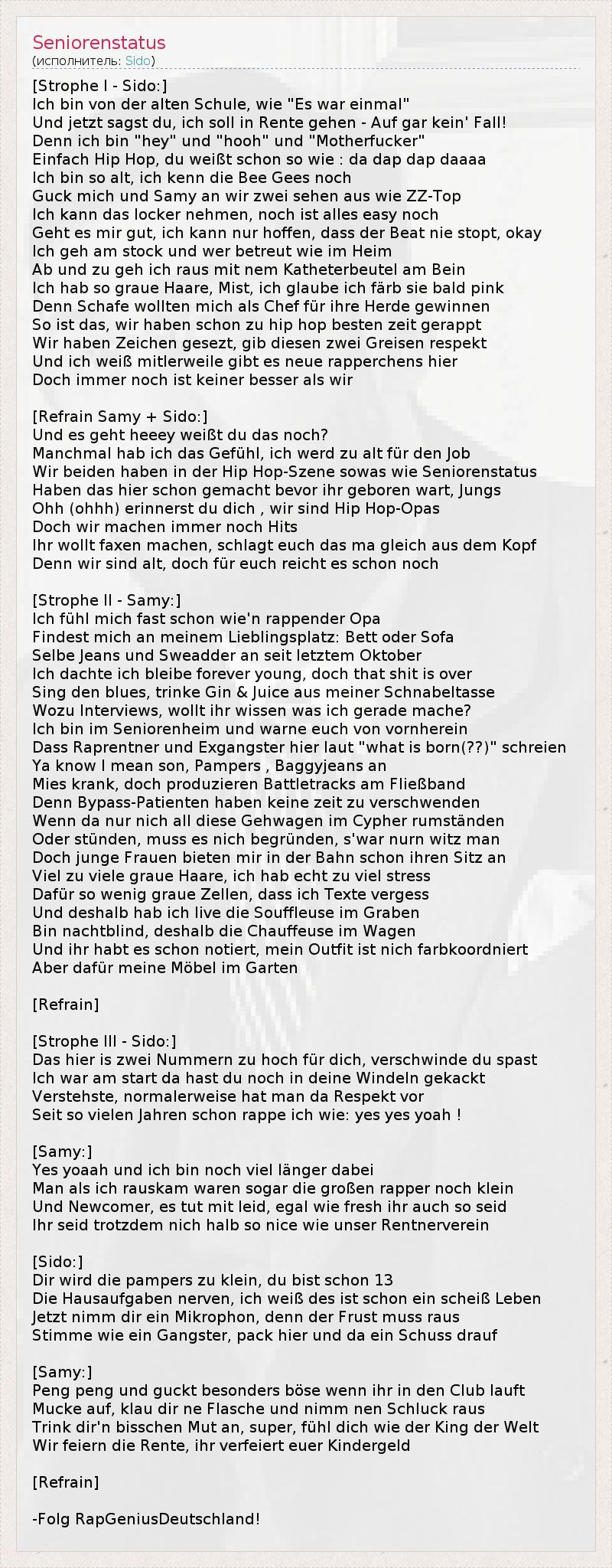 Seniorenstatus
(исполнитель: Sido)

[Strophe I - Sido:]
Ich bin von der alten Schule, wie "Es war einmal"
Und jetzt sagst du, ich soll in Rente gehen - Auf gar kein' Fall!
Denn ich bin "hey" und "hooh" und "Motherfucker"
Einfach Hip Hop, du weißt schon so wie : da dap dap daaaa
Ich bin so alt, ich kenn die Bee Gees noch
Guck mich und Samy an wir zwei sehen aus wie ZZ-Top
Ich kann das locker nehmen, noch ist alles easy noch
Geht es mir gut, ich kann nur hoffen, dass der Beat nie stopt, okay
Ich geh am stock und wer betreut wie im Heim
Ab und zu geh ich raus mit nem Katheterbeutel am Bein
Ich hab so graue Haare, Mist, ich glaube ich färb sie bald pink
Denn Schafe wollten mich als Chef für ihre Herde gewinnen
So ist das, wir haben schon zu hip hop besten zeit gerappt
Wir haben Zeichen gesezt, gib diesen zwei Greisen respekt
Und ich weiß mitlerweile gibt es neue rapperchens hier
Doch immer noch ist keiner besser als wir

[Refrain Samy + Sido:]
Und es geht heeey weißt du das noch?
Manchmal hab ich das Gefühl, ich werd zu alt für den Job
Wir beiden haben in der Hip Hop-Szene sowas wie Seniorenstatus
Haben das hier schon gemacht bevor ihr geboren wart, Jungs
Ohh (ohhh) erinnerst du dich , wir sind Hip Hop-Opas
Doch wir machen immer noch Hits
Ihr wollt faxen machen, schlagt euch das ma gleich aus dem Kopf
Denn wir sind alt, doch für euch reicht es schon noch

[Strophe II - Samy:]
Ich fühl mich fast schon wie'n rappender Opa
Findest mich an meinem Lieblingsplatz: Bett oder Sofa
Selbe Jeans und Sweadder an seit letztem Oktober
Ich dachte ich bleibe forever young, doch that shit is over
Sing den blues, trinke Gin & Juice aus meiner Schnabeltasse
Wozu Interviews, wollt ihr wissen was ich gerade mache?
Ich bin im Seniorenheim und warne euch von vornherein
Dass Raprentner und Exgangster hier laut "what is born(??)" schreien
Ya know I mean son, Pampers , Baggyjeans an
Mies krank, doch produzieren Battletracks am Fließband
Denn Bypass-Patienten haben keine zeit zu verschwenden
Wenn da nur nich all diese Gehwagen im Cypher rumständen
Oder stünden, muss es nich begründen, s'war nurn witz man
Doch junge Frauen bieten mir in der Bahn schon ihren Sitz an
Viel zu viele graue Haare, ich hab echt zu viel stress
Dafür so wenig graue Zellen, dass ich Texte vergess
Und deshalb hab ich live die Souffleuse im Graben
Bin nachtblind, deshalb die Chauffeuse im Wagen
Und ihr habt es schon notiert, mein Outfit ist nich farbkoordniert
Aber dafür meine Möbel im Garten

[Refrain]

[Strophe III - Sido:]
Das hier is zwei Nummern zu hoch für dich, verschwinde du spast
Ich war am start da hast du noch in deine Windeln gekackt
Verstehste, normalerweise hat man da Respekt vor
Seit so vielen Jahren schon rappe ich wie: yes yes yoah !

[Samy:]
Yes yoaah und ich bin noch viel länger dabei
Man als ich rauskam waren sogar die großen rapper noch klein
Und Newcomer, es tut mit leid, egal wie fresh ihr auch so seid
Ihr seid trotzdem nich halb so nice wie unser Rentnerverein

[Sido:]
Dir wird die pampers zu klein, du bist schon 13
Die Hausaufgaben nerven, ich weiß des ist schon ein scheiß Leben
Jetzt nimm dir ein Mikrophon, denn der Frust muss raus
Stimme wie ein Gangster, pack hier und da ein Schuss drauf

[Samy:]
Peng peng und guckt besonders böse wenn ihr in den Club lauft
Mucke auf, klau dir ne Flasche und nimm nen Schluck raus
Trink dir'n bisschen Mut an, super, fühl dich wie der King der Welt
Wir feiern die Rente, ihr verfeiert euer Kindergeld

[Refrain]

-Folg RapGeniusDeutschland!